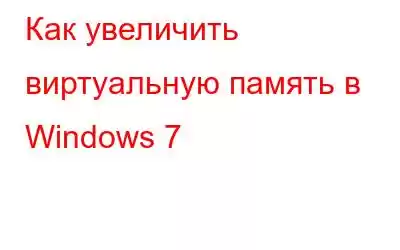 Как увеличить виртуальную память в Windows 7